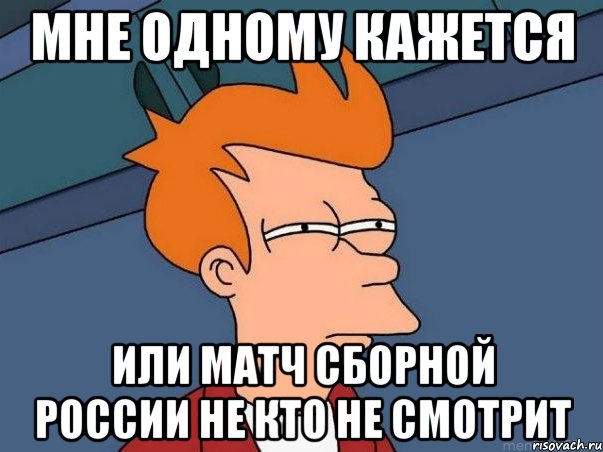 МНЕ ОДНОМУ КАЖЕТСЯ

ИЛИ МАТЧ СБОРНОЙ РОССИИ НЕ КТО НЕ СМОТРИТ

risovach.ru